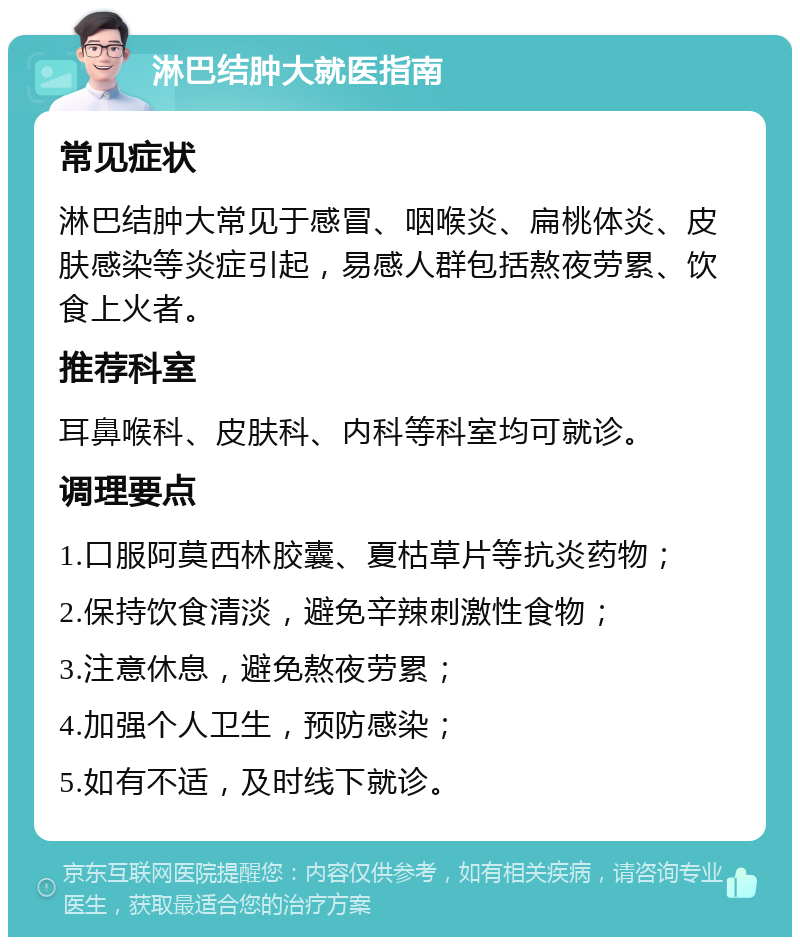 淋巴结肿大就医指南

常见症状

淋巴结肿大常见于感冒、咽喉炎、扁桃体炎、皮肤感染等炎症引起，易感人群包括熬夜劳累、饮食上火者。

推荐科室

耳鼻喉科、皮肤科、内科等科室均可就诊。

调理要点

1.口服阿莫西林胶囊、夏枯草片等抗炎药物；

2.保持饮食清淡，避免辛辣刺激性食物；

3.注意休息，避免熬夜劳累；

4.加强个人卫生，预防感染；

5.如有不适，及时线下就诊。

京东互联网医院提醒您：内容仅供参考，如有相关疾病，请咨询专业医生，获取最适合您的治疗方案